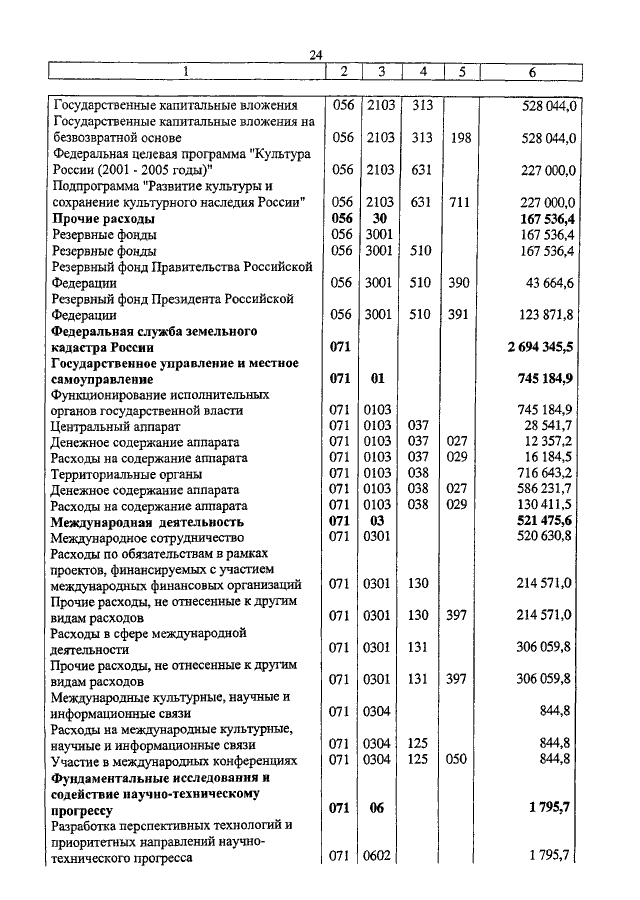 24

| 1 | 2 | 3 | 4 | 5 | 6 |
|---|---|---|---|---|---|
| Государственные капитальные вложения | 056 | 2103 | 313 | | 528 044,0 |
| Государственные капитальные вложения на безвозвратной основе | 056 | 2103 | 313 | 198 | 528 044,0 |
| Федеральная целевая программа "Культура России (2001 - 2005 годы)" | 056 | 2103 | 631 | | 227 000,0 |
| Подпрограмма "Развитие культуры и сохранение культурного наследия России" | 056 | 2103 | 631 | 711 | 227 000,0 |
| **Прочие расходы** | **056** | **30** | | | **167 536,4** |
| Резервные фонды | 056 | 3001 | | | 167 536,4 |
| Резервные фонды | 056 | 3001 | 510 | | 167 536,4 |
| Резервный фонд Правительства Российской Федерации | 056 | 3001 | 510 | 390 | 43 664,6 |
| Резервный фонд Президента Российской Федерации | 056 | 3001 | 510 | 391 | 123 871,8 |
| **Федеральная служба земельного кадастра России** | **071** | | | | **2 694 345,5** |
| **Государственное управление и местное самоуправление** | **071** | **01** | | | **745 184,9** |
| Функционирование исполнительных органов государственной власти | 071 | 0103 | | | 745 184,9 |
| Центральный аппарат | 071 | 0103 | 037 | | 28 541,7 |
| Денежное содержание аппарата | 071 | 0103 | 037 | 027 | 12 357,2 |
| Расходы на содержание аппарата | 071 | 0103 | 037 | 029 | 16 184,5 |
| Территориальные органы | 071 | 0103 | 038 | | 716 643,2 |
| Денежное содержание аппарата | 071 | 0103 | 038 | 027 | 586 231,7 |
| Расходы на содержание аппарата | 071 | 0103 | 038 | 029 | 130 411,5 |
| **Международная деятельность** | **071** | **03** | | | **521 475,6** |
| Международное сотрудничество | 071 | 0301 | | | 520 630,8 |
| Расходы по обязательствам в рамках проектов, финансируемых с участием международных финансовых организаций | 071 | 0301 | 130 | | 214 571,0 |
| Прочие расходы, не отнесенные к другим видам расходов | 071 | 0301 | 130 | 397 | 214 571,0 |
| Расходы в сфере международной деятельности | 071 | 0301 | 131 | | 306 059,8 |
| Прочие расходы, не отнесенные к другим видам расходов | 071 | 0301 | 131 | 397 | 306 059,8 |
| Международные культурные, научные и информационные связи | 071 | 0304 | | | 844,8 |
| Расходы на международные культурные, научные и информационные связи | 071 | 0304 | 125 | | 844,8 |
| Участие в международных конференциях | 071 | 0304 | 125 | 050 | 844,8 |
| **Фундаментальные исследования и содействие научно-техническому прогрессу** | **071** | **06** | | | **1 795,7** |
| Разработка перспективных технологий и приоритетных направлений научно-технического прогресса | 071 | 0602 | | | 1 795,7 |